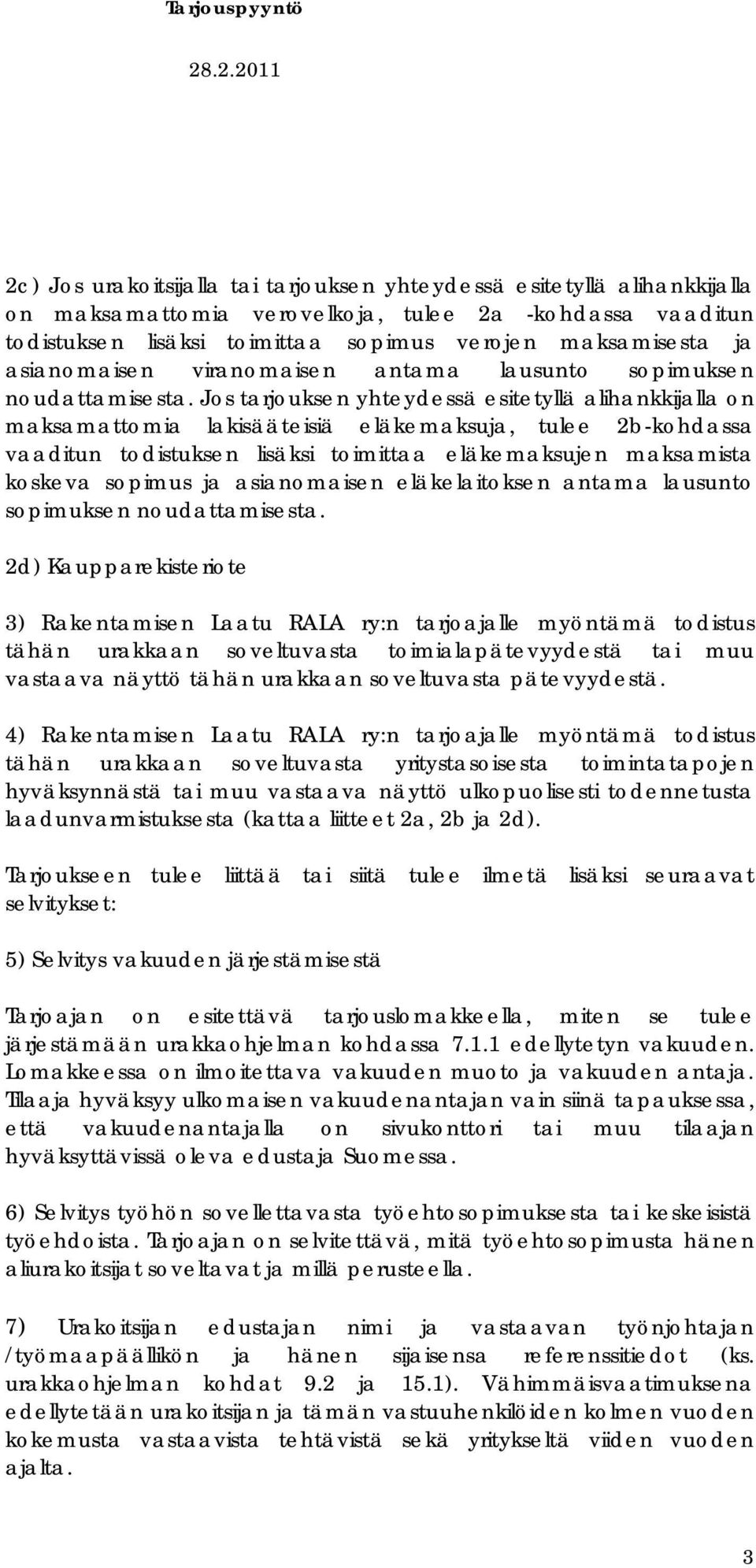 Tarjouspyyntö

28.2.2011

2c) Jos urakoitsijalla tai tarjouksen yhteydessä esitetyllä alihankkijalla on maksamattomia verovelkoja, tulee 2a -kohdassa vaaditun todistuksen lisäksi toimittaa sopimus verojen maksamisesta ja asianomaisen viranomaisen antama lausunto sopimuksen noudattamisesta. Jos tarjouksen yhteydessä esitetyllä alihankkijalla on maksamattomia lakisääteisiä eläkemaksuja, tulee 2b-kohdassa vaaditun todistuksen lisäksi toimittaa eläkemaksujen maksamista koskeva sopimus ja asianomaisen eläkelaitoksen antama lausunto sopimuksen noudattamisesta.

2d) Kaupparekisteriote

3) Rakentamisen Laatu RALA ry:n tarjoajalle myöntämä todistus tähän urakkaan soveltuvasta toimialapätevyydestä tai muu vastaava näyttö tähän urakkaan soveltuvasta pätevyydestä.

4) Rakentamisen Laatu RALA ry:n tarjoajalle myöntämä todistus tähän urakkaan soveltuvasta yritystasoisesta toimintatapojen hyväksynnästä tai muu vastaava näyttö ulkopuolisesti todennetusta laadunvarmistuksesta (kattaa liitteet 2a, 2b ja 2d).

Tarjoukseen tulee liittää tai siitä tulee ilmetä lisäksi seuraavat selvitykset:

5) Selvitys vakuuden järjestämisestä

Tarjoajan on esitettävä tarjouslomakkeella, miten se tulee järjestämään urakkaohjelman kohdassa 7.1.1 edellytetyn vakuuden. Lomakkeessa on ilmoitettava vakuuden muoto ja vakuuden antaja. Tilaaja hyväksyy ulkomaisen vakuudenantajan vain siinä tapauksessa, että vakuudenantajalla on sivukonttori tai muu tilaajan hyväksyttävissä oleva edustaja Suomessa.

6) Selvitys työhön sovellettavasta työehtosopimuksesta tai keskeisistä työehdoista. Tarjoajan on selvitettävä, mitä työehtosopimusta hänen aliurakoitsijat soveltavat ja millä perusteella.

7) Urakoitsijan edustajan nimi ja vastaavan työnjohtajan /työmaapäällikön ja hänen sijaisensa referenssitiedot (ks. urakkaohjelman kohdat 9.2 ja 15.1). Vähimmäisvaatimuksena edellytetään urakoitsijan ja tämän vastuuhenkilöiden kolmen vuoden kokemusta vastaavista tehtävistä sekä yritykseltä viiden vuoden ajalta.

3